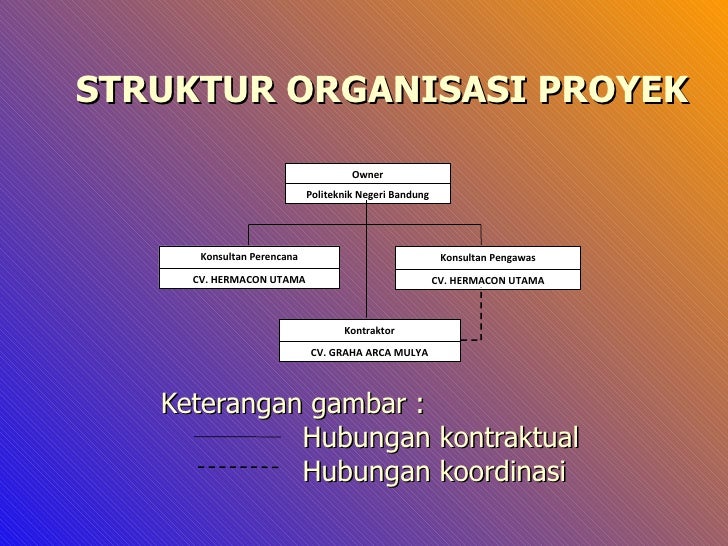 STRUKTUR ORGANISASI PROYEK

Owner
Politeknik Negeri Bandung

Konsultan Perencana
CV. HERMACON UTAMA

Konsultan Pengawas
CV. HERMACON UTAMA

Kontraktor
CV. GRAHA ARCA MULYA

Keterangan gambar :
Hubungan kontraktual
Hubungan koordinasi